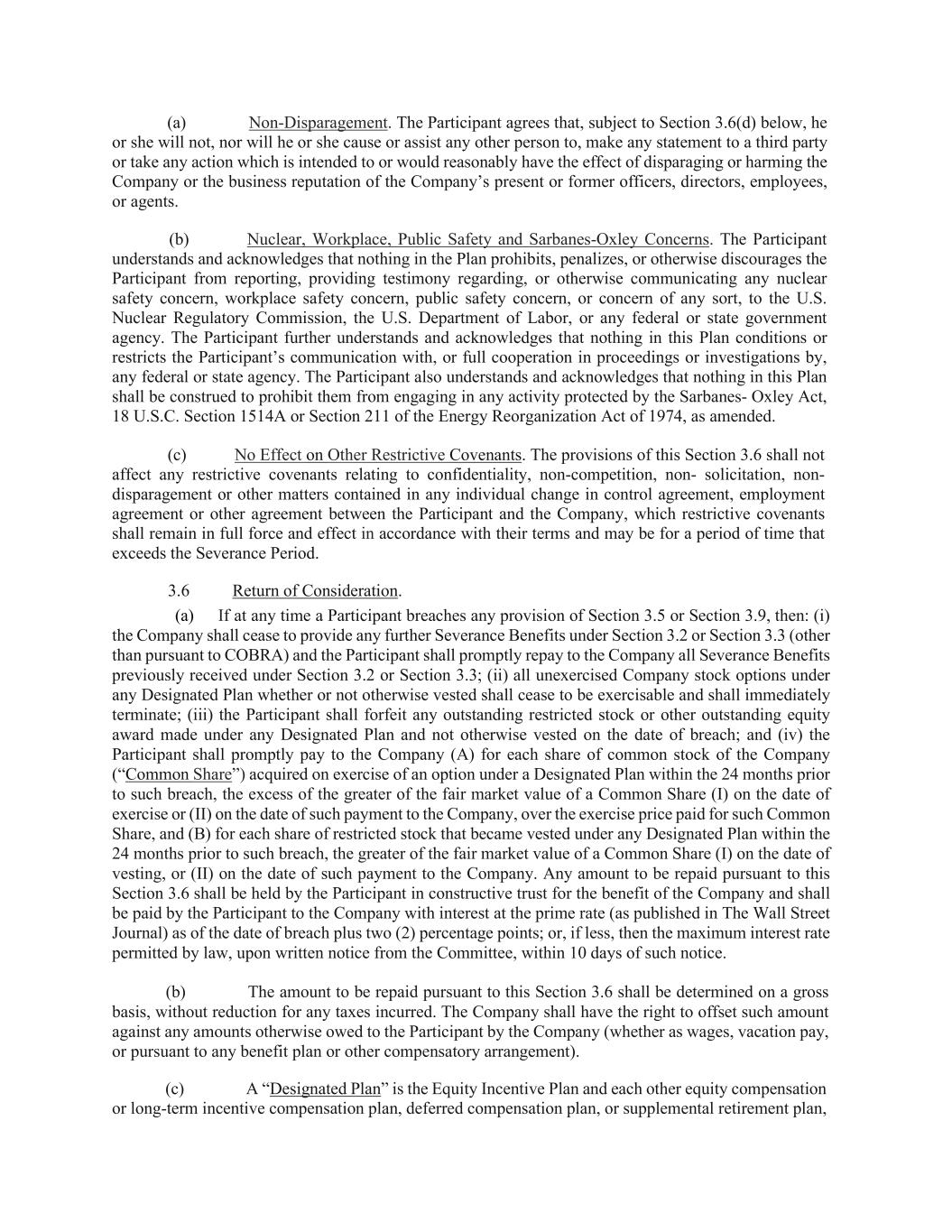 (a) Non-Disparagement. The Participant agrees that, subject to Section 3.6(d) below, he or she will not, nor will he or she cause or assist any other person to, make any statement to a third party or take any action which is intended to or would reasonably have the effect of disparaging or harming the Company or the business reputation of the Company's present or former officers, directors, employees, or agents.

(b) Nuclear, Workplace, Public Safety and Sarbanes-Oxley Concerns. The Participant understands and acknowledges that nothing in the Plan prohibits, penalizes, or otherwise discourages the Participant from reporting, providing testimony regarding, or otherwise communicating any nuclear safety concern, workplace safety concern, public safety concern, or concern of any sort, to the U.S. Nuclear Regulatory Commission, the U.S. Department of Labor, or any federal or state government agency. The Participant further understands and acknowledges that nothing in this Plan conditions or restricts the Participant's communication with, or full cooperation in proceedings or investigations by, any federal or state agency. The Participant also understands and acknowledges that nothing in this Plan shall be construed to prohibit them from engaging in any activity protected by the Sarbanes- Oxley Act, 18 U.S.C. Section 1514A or Section 211 of the Energy Reorganization Act of 1974, as amended.

(c) No Effect on Other Restrictive Covenants. The provisions of this Section 3.6 shall not affect any restrictive covenants relating to confidentiality, non-competition, non- solicitation, non-disparagement or other matters contained in any individual change in control agreement, employment agreement or other agreement between the Participant and the Company, which restrictive covenants shall remain in full force and effect in accordance with their terms and may be for a period of time that exceeds the Severance Period.

3.6 Return of Consideration.

(a) If at any time a Participant breaches any provision of Section 3.5 or Section 3.9, then: (i) the Company shall cease to provide any further Severance Benefits under Section 3.2 or Section 3.3 (other than pursuant to COBRA) and the Participant shall promptly repay to the Company all Severance Benefits previously received under Section 3.2 or Section 3.3; (ii) all unexercised Company stock options under any Designated Plan whether or not otherwise vested shall cease to be exercisable and shall immediately terminate; (iii) the Participant shall forfeit any outstanding restricted stock or other outstanding equity award made under any Designated Plan and not otherwise vested on the date of breach; and (iv) the Participant shall promptly pay to the Company (A) for each share of common stock of the Company ("Common Share") acquired on exercise of an option under a Designated Plan within the 24 months prior to such breach, the excess of the greater of the fair market value of a Common Share (I) on the date of exercise or (II) on the date of such payment to the Company, over the exercise price paid for such Common Share, and (B) for each share of restricted stock that became vested under any Designated Plan within the 24 months prior to such breach, the greater of the fair market value of a Common Share (I) on the date of vesting, or (II) on the date of such payment to the Company. Any amount to be repaid pursuant to this Section 3.6 shall be held by the Participant in constructive trust for the benefit of the Company and shall be paid by the Participant to the Company with interest at the prime rate (as published in The Wall Street Journal) as of the date of breach plus two (2) percentage points; or, if less, then the maximum interest rate permitted by law, upon written notice from the Committee, within 10 days of such notice.

(b) The amount to be repaid pursuant to this Section 3.6 shall be determined on a gross basis, without reduction for any taxes incurred. The Company shall have the right to offset such amount against any amounts otherwise owed to the Participant by the Company (whether as wages, vacation pay, or pursuant to any benefit plan or other compensatory arrangement).

(c) A "Designated Plan" is the Equity Incentive Plan and each other equity compensation or long-term incentive compensation plan, deferred compensation plan, or supplemental retirement plan,